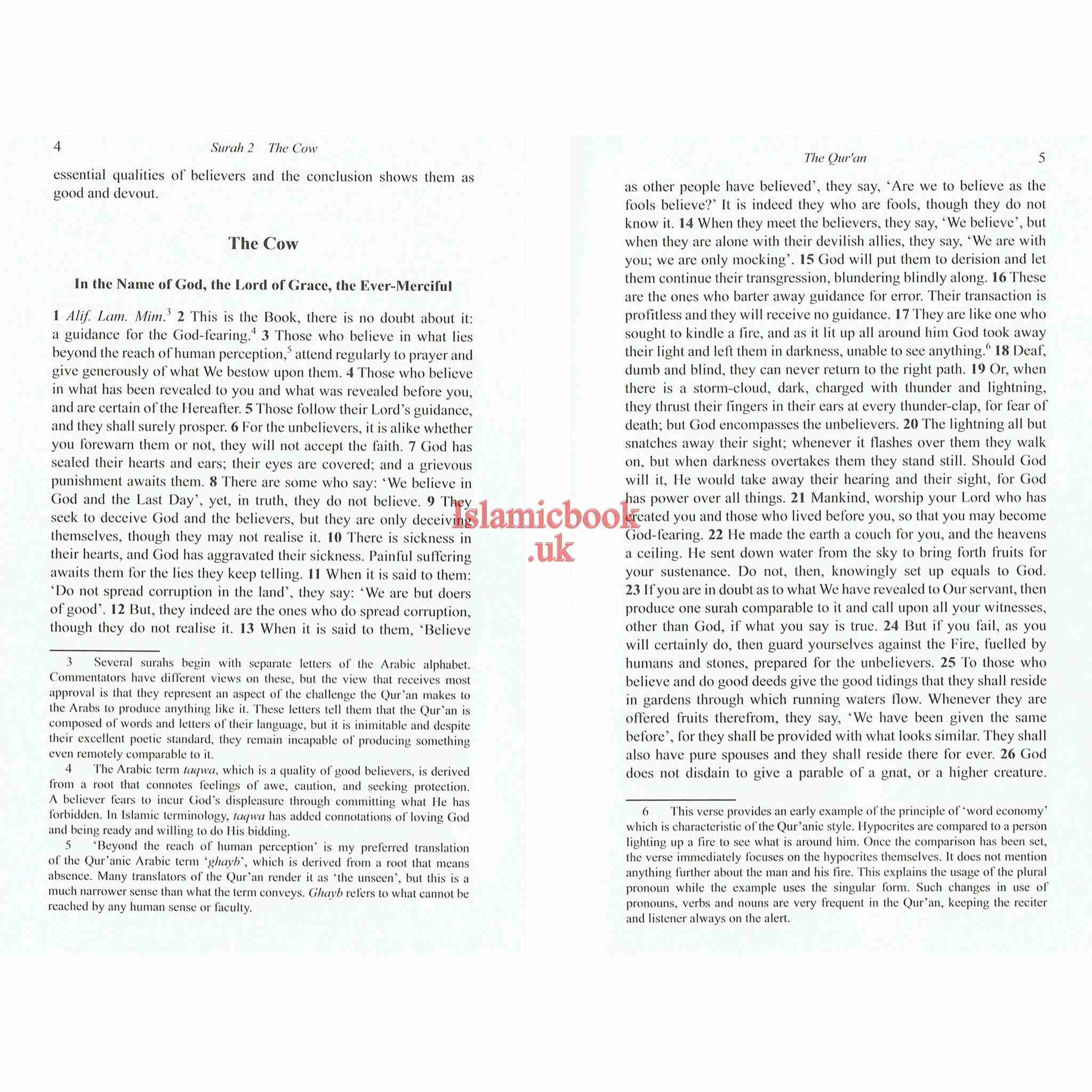 4 Surah 2 The Cow

essential qualities of believers and the conclusion shows them as good and devout.

The Cow

In the Name of God, the Lord of Grace, the Ever-Merciful

1 Alif. Lam. Mim.$^3$ 2 This is the Book, there is no doubt about it: a guidance for the God-fearing.$^4$ 3 Those who believe in what lies beyond the reach of human perception,$^5$ attend regularly to prayer and give generously of what We bestow upon them. 4 Those who believe in what has been revealed to you and what was revealed before you, and are certain of the Hereafter. 5 Those follow their Lord's guidance, and they shall surely prosper. 6 For the unbelievers, it is alike whether you forewarn them or not, they will not accept the faith. 7 God has sealed their hearts and ears; their eyes are covered; and a grievous punishment awaits them. 8 There are some who say: 'We believe in God and the Last Day', yet, in truth, they do not believe. 9 They seek to deceive God and the believers, but they are only deceiving themselves, though they may not realise it. 10 There is sickness in their hearts, and God has aggravated their sickness. Painful suffering awaits them for the lies they keep telling. 11 When it is said to them: 'Do not spread corruption in the land', they say: 'We are but doers of good'. 12 But, they indeed are the ones who do spread corruption, though they do not realise it. 13 When it is said to them, 'Believe

3 Several surahs begin with separate letters of the Arabic alphabet. Commentators have different views on these, but the view that receives most approval is that they represent an aspect of the challenge the Qur'an makes to the Arabs to produce anything like it. These letters tell them that the Qur'an is composed of words and letters of their language, but it is inimitable and despite their excellent poetic standard, they remain incapable of producing something even remotely comparable to it.

4 The Arabic term taqwa, which is a quality of good believers, is derived from a root that connotes feelings of awe, caution, and seeking protection. A believer fears to incur God's displeasure through committing what He has forbidden. In Islamic terminology, taqwa has added connotations of loving God and being ready and willing to do His bidding.

5 'Beyond the reach of human perception' is my preferred translation of the Qur'anic Arabic term 'ghayb', which is derived from a root that means absence. Many translators of the Qur'an render it as 'the unseen', but this is a much narrower sense than what the term conveys. Ghayb refers to what cannot be reached by any human sense or faculty.

Islamicbook .uk

The Qur'an 5

as other people have believed', they say, 'Are we to believe as the fools believe?' It is indeed they who are fools, though they do not know it. 14 When they meet the believers, they say, 'We believe', but when they are alone with their devilish allies, they say, 'We are with you; we are only mocking'. 15 God will put them to derision and let them continue their transgression, blundering blindly along. 16 These are the ones who barter away guidance for error. Their transaction is profitless and they will receive no guidance. 17 They are like one who sought to kindle a fire, and as it lit up all around him God took away their light and left them in darkness, unable to see anything.$^6$ 18 Deaf, dumb and blind, they can never return to the right path. 19 Or, when there is a storm-cloud, dark, charged with thunder and lightning, they thrust their fingers in their ears at every thunder-clap, for fear of death; but God encompasses the unbelievers. 20 The lightning all but snatches away their sight; whenever it flashes over them they walk on, but when darkness overtakes them they stand still. Should God will it, He would take away their hearing and their sight, for God has power over all things. 21 Mankind, worship your Lord who has created you and those who lived before you, so that you may become God-fearing. 22 He made the earth a couch for you, and the heavens a ceiling. He sent down water from the sky to bring forth fruits for your sustenance. Do not, then, knowingly set up equals to God. 23 If you are in doubt as to what We have revealed to Our servant, then produce one surah comparable to it and call upon all your witnesses, other than God, if what you say is true. 24 But if you fail, as you will certainly do, then guard yourselves against the Fire, fuelled by humans and stones, prepared for the unbelievers. 25 To those who believe and do good deeds give the good tidings that they shall reside in gardens through which running waters flow. Whenever they are offered fruits therefrom, they say, 'We have been given the same before', for they shall be provided with what looks similar. They shall also have pure spouses and they shall reside there for ever. 26 God does not disdain to give a parable of a gnat, or a higher creature.

6 This verse provides an early example of the principle of 'word economy' which is characteristic of the Qur'anic style. Hypocrites are compared to a person lighting up a fire to see what is around him. Once the comparison has been set, the verse immediately focuses on the hypocrites themselves. It does not mention anything further about the man and his fire. This explains the usage of the plural pronoun while the example uses the singular form. Such changes in use of pronouns, verbs and nouns are very frequent in the Qur'an, keeping the reciter and listener always on the alert.